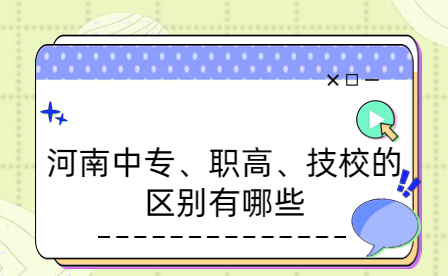 河南中专、职高、技校的区别有哪些